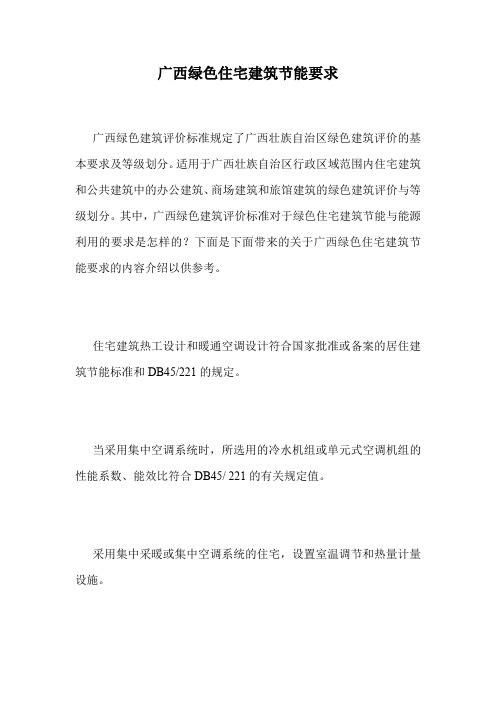 广西绿色住宅建筑节能要求

广西绿色建筑评价标准规定了广西壮族自治区绿色建筑评价的基本要求及等级划分。适用于广西壮族自治区行政区域范围内住宅建筑和公共建筑中的办公建筑、商场建筑和旅馆建筑的绿色建筑评价与等级划分。其中，广西绿色建筑评价标准对于绿色住宅建筑节能与能源利用的要求是怎样的？下面是下面带来的关于广西绿色住宅建筑节能要求的内容介绍以供参考。

住宅建筑热工设计和暖通空调设计符合国家批准或备案的居住建筑节能标准和 DB45/221 的规定。

当采用集中空调系统时，所选用的冷水机组或单元式空调机组的性能系数、能效比符合 DB45/ 221 的有关规定值。

采用集中采暖或集中空调系统的住宅，设置室温调节和热量计量设施。